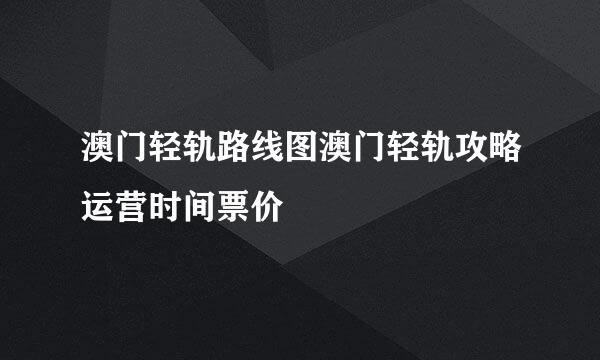 澳门轻轨路线图澳门轻轨攻略运营时间票价